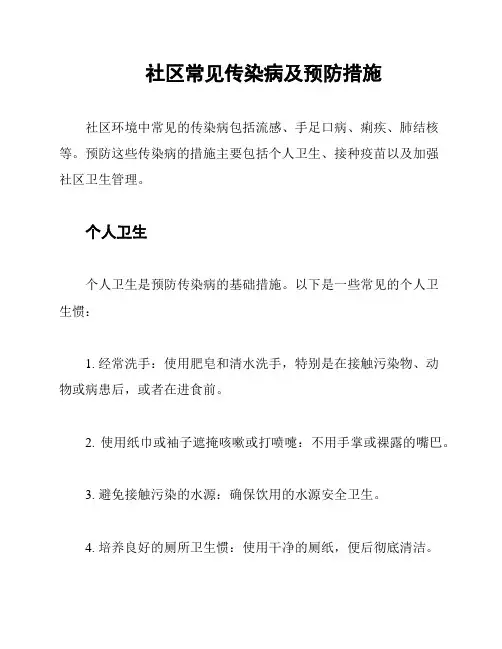 社区常见传染病及预防措施

社区环境中常见的传染病包括流感、手足口病、痢疾、肺结核等。预防这些传染病的措施主要包括个人卫生、接种疫苗以及加强社区卫生管理。

个人卫生

个人卫生是预防传染病的基础措施。以下是一些常见的个人卫生惯：

1. 经常洗手：使用肥皂和清水洗手，特别是在接触污染物、动物或病患后，或者在进食前。

2. 使用纸巾或袖子遮掩咳嗽或打喷嚏：不用手掌或裸露的嘴巴。

3. 避免接触污染的水源：确保饮用的水源安全卫生。

4. 培养良好的厕所卫生惯：使用干净的厕纸，便后彻底清洁。